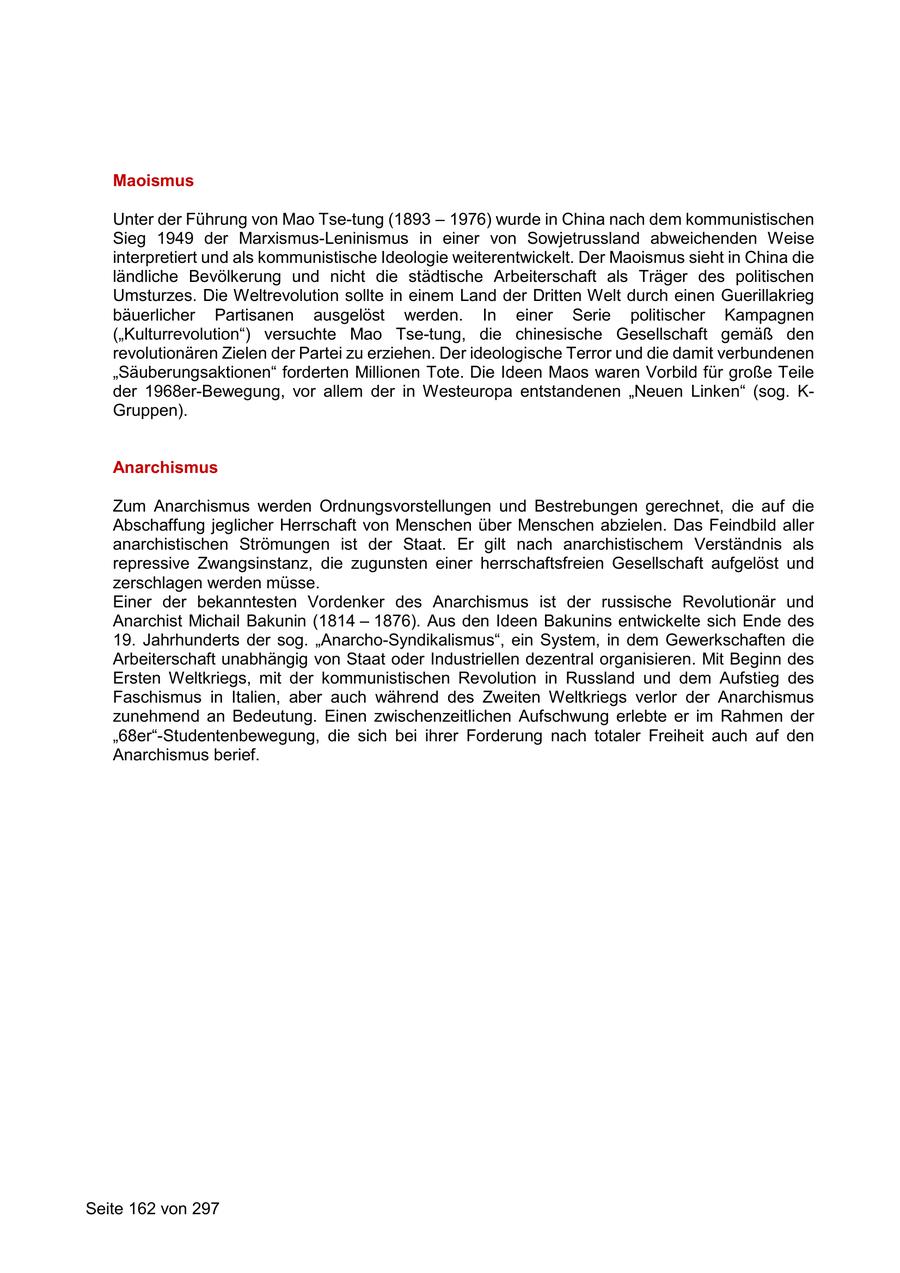 Maoismus

Unter der Führung von Mao Tse-tung (1893 – 1976) wurde in China nach dem kommunistischen Sieg 1949 der Marxismus-Leninismus in einer von Sowjetrussland abweichenden Weise interpretiert und als kommunistische Ideologie weiterentwickelt. Der Maoismus sieht in China die ländliche Bevölkerung und nicht die städtische Arbeiterschaft als Träger des politischen Umsturzes. Die Weltrevolution sollte in einem Land der Dritten Welt durch einen Guerillakrieg bäuerlicher Partisanen ausgelöst werden. In einer Serie politischer Kampagnen („Kulturrevolution“) versuchte Mao Tse-tung, die chinesische Gesellschaft gemäß den revolutionären Zielen der Partei zu erziehen. Der ideologische Terror und die damit verbundenen „Säuberungsaktionen“ forderten Millionen Tote. Die Ideen Maos waren Vorbild für große Teile der 1968er-Bewegung, vor allem der in Westeuropa entstandenen „Neuen Linken“ (sog. K-Gruppen).

Anarchismus

Zum Anarchismus werden Ordnungsvorstellungen und Bestrebungen gerechnet, die auf die Abschaffung jeglicher Herrschaft von Menschen über Menschen abzielen. Das Feindbild aller anarchistischen Strömungen ist der Staat. Er gilt nach anarchistischem Verständnis als repressive Zwangsinstanz, die zugunsten einer herrschaftsfreien Gesellschaft aufgelöst und zerschlagen werden müsse.
Einer der bekanntesten Vordenker des Anarchismus ist der russische Revolutionär und Anarchist Michail Bakunin (1814 – 1876). Aus den Ideen Bakunins entwickelte sich Ende des 19. Jahrhunderts der sog. „Anarcho-Syndikalismus“, ein System, in dem Gewerkschaften die Arbeiterschaft unabhängig von Staat oder Industriellen dezentral organisieren. Mit Beginn des Ersten Weltkriegs, mit der kommunistischen Revolution in Russland und dem Aufstieg des Faschismus in Italien, aber auch während des Zweiten Weltkriegs verlor der Anarchismus zunehmend an Bedeutung. Einen zwischenzeitlichen Aufschwung erlebte er im Rahmen der „68er“-Studentenbewegung, die sich bei ihrer Forderung nach totaler Freiheit auch auf den Anarchismus berief.

Seite 162 von 297